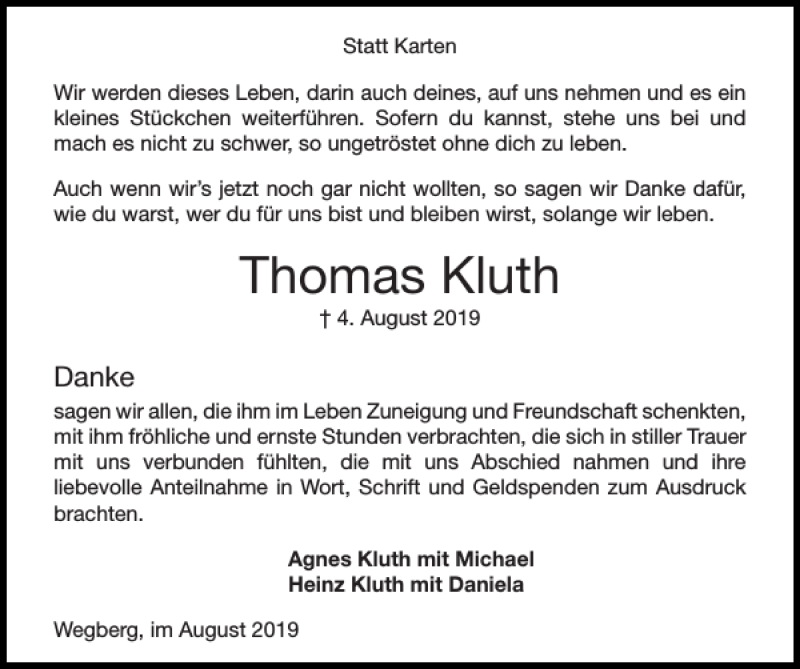 Statt Karten

Wir werden dieses Leben, darin auch deines, auf uns nehmen und es ein kleines Stückchen weiterführen. Sofern du kannst, stehe uns bei und mach es nicht zu schwer, so ungetröstet ohne dich zu leben.

Auch wenn wir's jetzt noch gar nicht wollten, so sagen wir Danke dafür, wie du warst, wer du für uns bist und bleiben wirst, solange wir leben.

Thomas Kluth

† 4. August 2019

Danke

sagen wir allen, die ihm im Leben Zuneigung und Freundschaft schenkten, mit ihm fröhliche und ernste Stunden verbrachten, die sich in stiller Trauer mit uns verbunden fühlten, die mit uns Abschied nahmen und ihre liebevolle Anteilnahme in Wort, Schrift und Geldspenden zum Ausdruck brachten.

Agnes Kluth mit Michael
Heinz Kluth mit Daniela

Wegberg, im August 2019